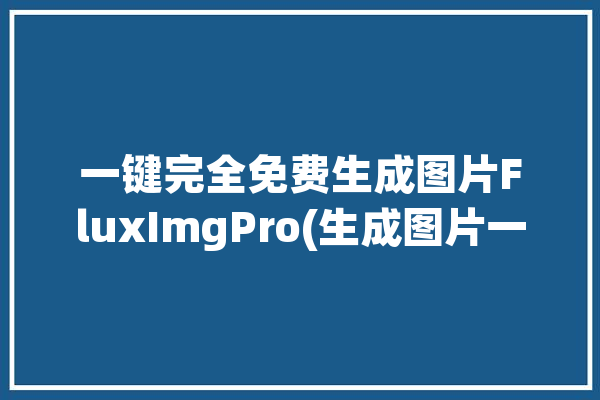 一键完全免费生成图片FluxImgPro(生成图片一